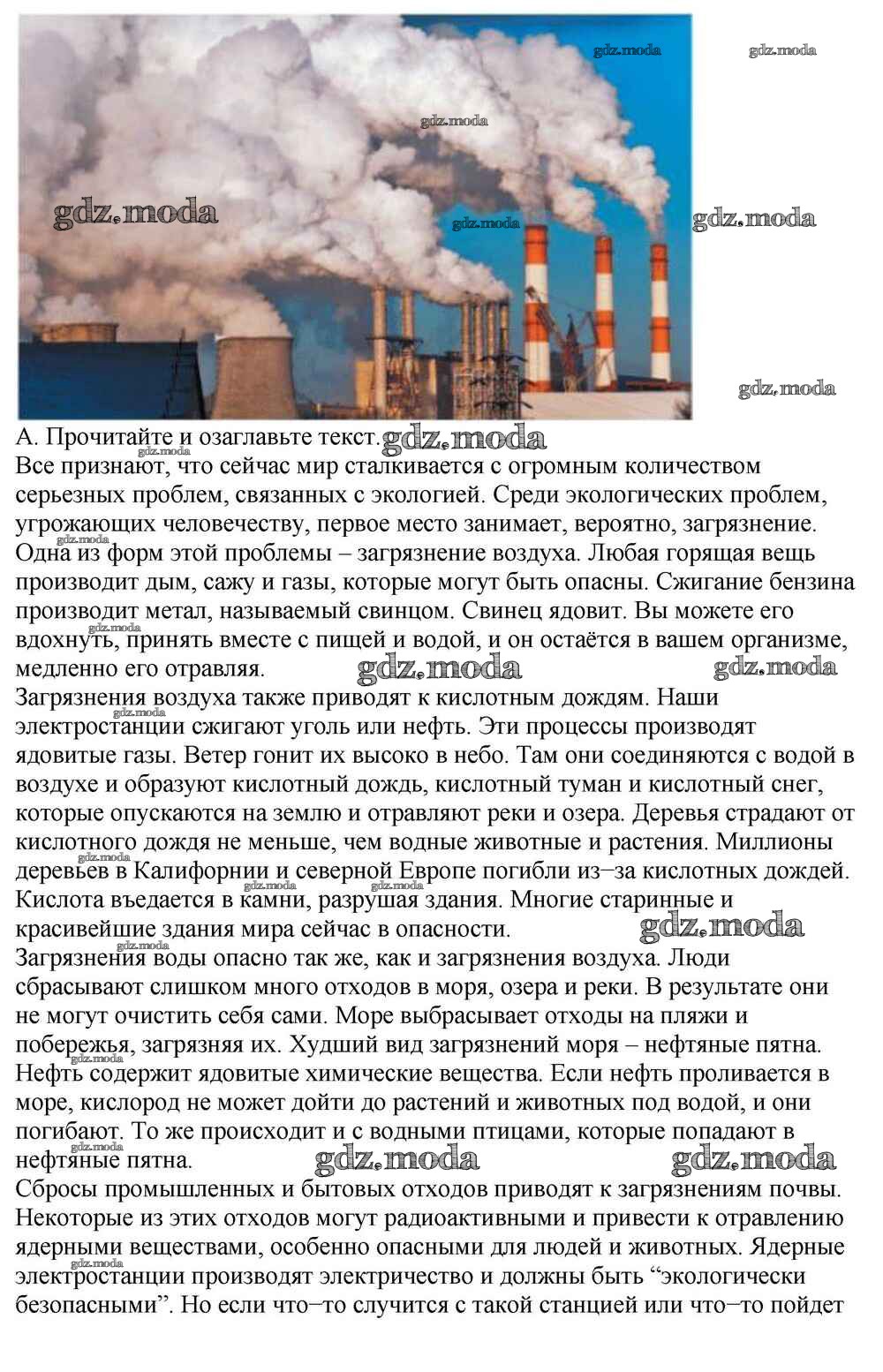 gdz.moda gdz.moda gdz.moda gdz.moda gdz.moda gdz.moda gdz.moda

А. Прочитайте и озаглавьте текст. gdz.moda
Все признают, что сейчас мир сталкивается с огромным количеством серьезных проблем, связанных с экологией. Среди экологических проблем, угрожающих человечеству, первое место занимает, вероятно, загрязнение. Одна из форм этой проблемы – загрязнение воздуха. Любая горящая вещь производит дым, сажу и газы, которые могут быть опасны. Сжигание бензина производит метал, называемый свинцом. Свинец ядовит. Вы можете его вдохнуть, принять вместе с пищей и водой, и он остаётся в вашем организме, медленно его отравляя. gdz.moda gdz.moda
Загрязнения воздуха также приводят к кислотным дождям. Наши электростанции сжигают уголь или нефть. Эти процессы производят ядовитые газы. Ветер гонит их высоко в небо. Там они соединяются с водой в воздухе и образуют кислотный дождь, кислотный туман и кислотный снег, которые опускаются на землю и отравляют реки и озера. Деревья страдают от кислотного дождя не меньше, чем водные животные и растения. Миллионы деревьев в Калифорнии и северной Европе погибли из–за кислотных дождей. Кислота въедается в камни, разрушая здания. Многие старинные и красивейшие здания мира сейчас в опасности. gdz.moda
Загрязнения воды опасно так же, как и загрязнения воздуха. Люди сбрасывают слишком много отходов в моря, озера и реки. В результате они не могут очистить себя сами. Море выбрасывает отходы на пляжи и побережья, загрязняя их. Худший вид загрязнений моря – нефтяные пятна. Нефть содержит ядовитые химические вещества. Если нефть проливается в море, кислород не может дойти до растений и животных под водой, и они погибают. То же происходит и с водными птицами, которые попадают в нефтяные пятна. gdz.moda gdz.moda
Сбросы промышленных и бытовых отходов приводят к загрязнениям почвы. Некоторые из этих отходов могут радиоактивными и привести к отравлению ядерными веществами, особенно опасными для людей и животных. Ядерные электростанции производят электричество и должны быть “экологически безопасными”. Но если что–то случится с такой станцией или что–то пойдет